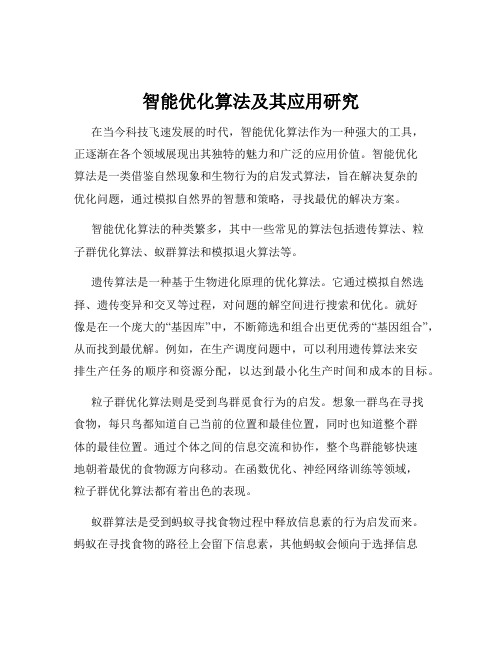 智能优化算法及其应用研究

在当今科技飞速发展的时代，智能优化算法作为一种强大的工具，正逐渐在各个领域展现出其独特的魅力和广泛的应用价值。智能优化算法是一类借鉴自然现象和生物行为的启发式算法，旨在解决复杂的优化问题，通过模拟自然界的智慧和策略，寻找最优的解决方案。

智能优化算法的种类繁多，其中一些常见的算法包括遗传算法、粒子群优化算法、蚁群算法和模拟退火算法等。

遗传算法是一种基于生物进化原理的优化算法。它通过模拟自然选择、遗传变异和交叉等过程，对问题的解空间进行搜索和优化。就好像是在一个庞大的“基因库”中，不断筛选和组合出更优秀的“基因组合”，从而找到最优解。例如，在生产调度问题中，可以利用遗传算法来安排生产任务的顺序和资源分配，以达到最小化生产时间和成本的目标。

粒子群优化算法则是受到鸟群觅食行为的启发。想象一群鸟在寻找食物，每只鸟都知道自己当前的位置和最佳位置，同时也知道整个群体的最佳位置。通过个体之间的信息交流和协作，整个鸟群能够快速地朝着最优的食物源方向移动。在函数优化、神经网络训练等领域，粒子群优化算法都有着出色的表现。

蚁群算法是受到蚂蚁寻找食物过程中释放信息素的行为启发而来。蚂蚁在寻找食物的路径上会留下信息素，其他蚂蚁会倾向于选择信息